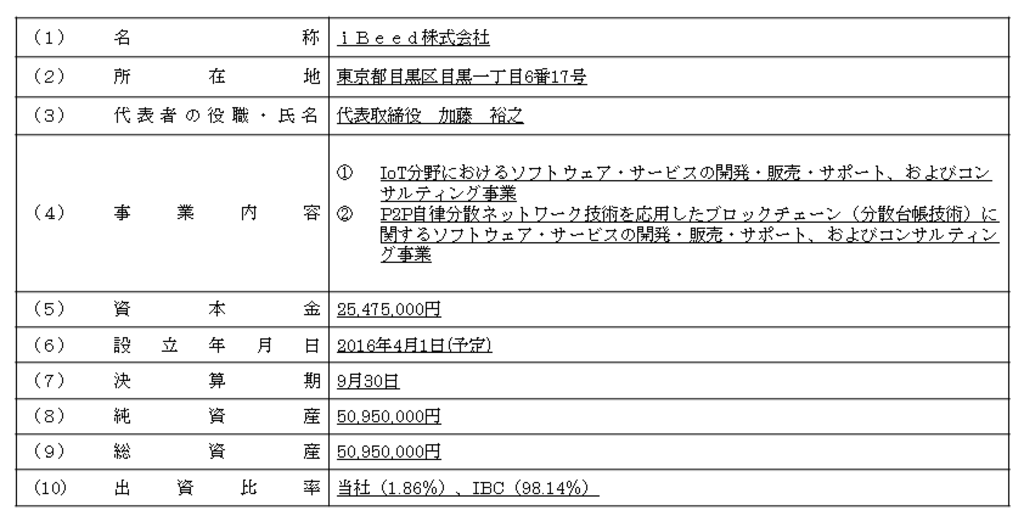 | | | |
|---|---|---|
| （1） | 名称 | ｉＢｅｅｄ株式会社 |
| （2） | 所在地 | 東京都目黒区目黒一丁目6番17号 |
| （3） | 代表者の役職・氏名 | 代表取締役　加藤　裕之 |
| （4） | 事業内容 | ①　IoT分野におけるソフトウェア・サービスの開発・販売・サポート、およびコンサルティング事業 ②　P2P自律分散ネットワーク技術を応用したブロックチェーン（分散台帳技術）に関するソフトウェア・サービスの開発・販売・サポート、およびコンサルティング事業 |
| （5） | 資本金 | 25,475,000円 |
| （6） | 設立年月日 | 2016年4月1日(予定) |
| （7） | 決算期 | 9月30日 |
| （8） | 純資産 | 50,950,000円 |
| （9） | 総資産 | 50,950,000円 |
| （10） | 出資比率 | 当社（1.86%）、IBC（98.14%） |